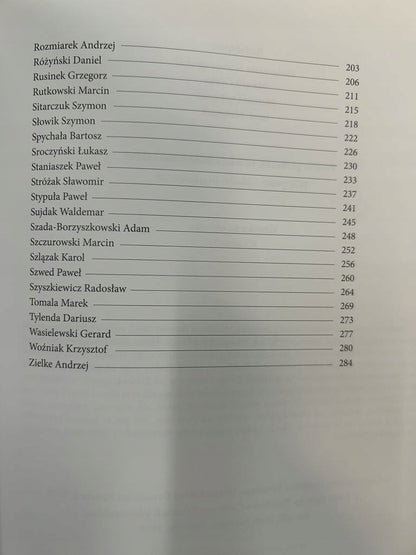 Rozmiarek Andrzej 203
Różyński Daniel 206
Rusinek Grzegorz 211
Rutkowski Marcin 215
Sitarczuk Szymon 218
Słowik Szymon 222
Spychała Bartosz 226
Sroczyński Łukasz 230
Staniaszek Paweł 233
Stróżak Sławomir 237
Stypuła Paweł 241
Sujdak Waldemar 245
Szada-Borzyszkowski Adam 248
Szczurowski Marcin 252
Szlązak Karol 256
Szwed Paweł 260
Szyszkiewicz Radosław 264
Tomala Marek 269
Tylenda Dariusz 273
Wasielewski Gerard 277
Woźniak Krzysztof 280
Zielke Andrzej 284